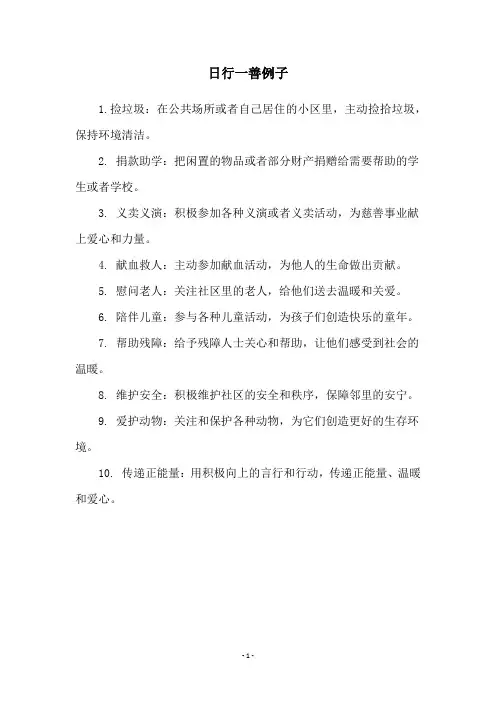 日行一善例子

1. 捡垃圾：在公共场所或者自己居住的小区里，主动捡拾垃圾，保持环境清洁。

2. 捐款助学：把闲置的物品或者部分财产捐赠给需要帮助的学生或者学校。

3. 义卖义演：积极参加各种义演或者义卖活动，为慈善事业献上爱心和力量。

4. 献血救人：主动参加献血活动，为他人的生命做出贡献。

5. 慰问老人：关注社区里的老人，给他们送去温暖和关爱。

6. 陪伴儿童：参与各种儿童活动，为孩子们创造快乐的童年。

7. 帮助残障：给予残障人士关心和帮助，让他们感受到社会的温暖。

8. 维护安全：积极维护社区的安全和秩序，保障邻里的安宁。

9. 爱护动物：关注和保护各种动物，为它们创造更好的生存环境。

10. 传递正能量：用积极向上的言行和行动，传递正能量、温暖和爱心。

- 1 -